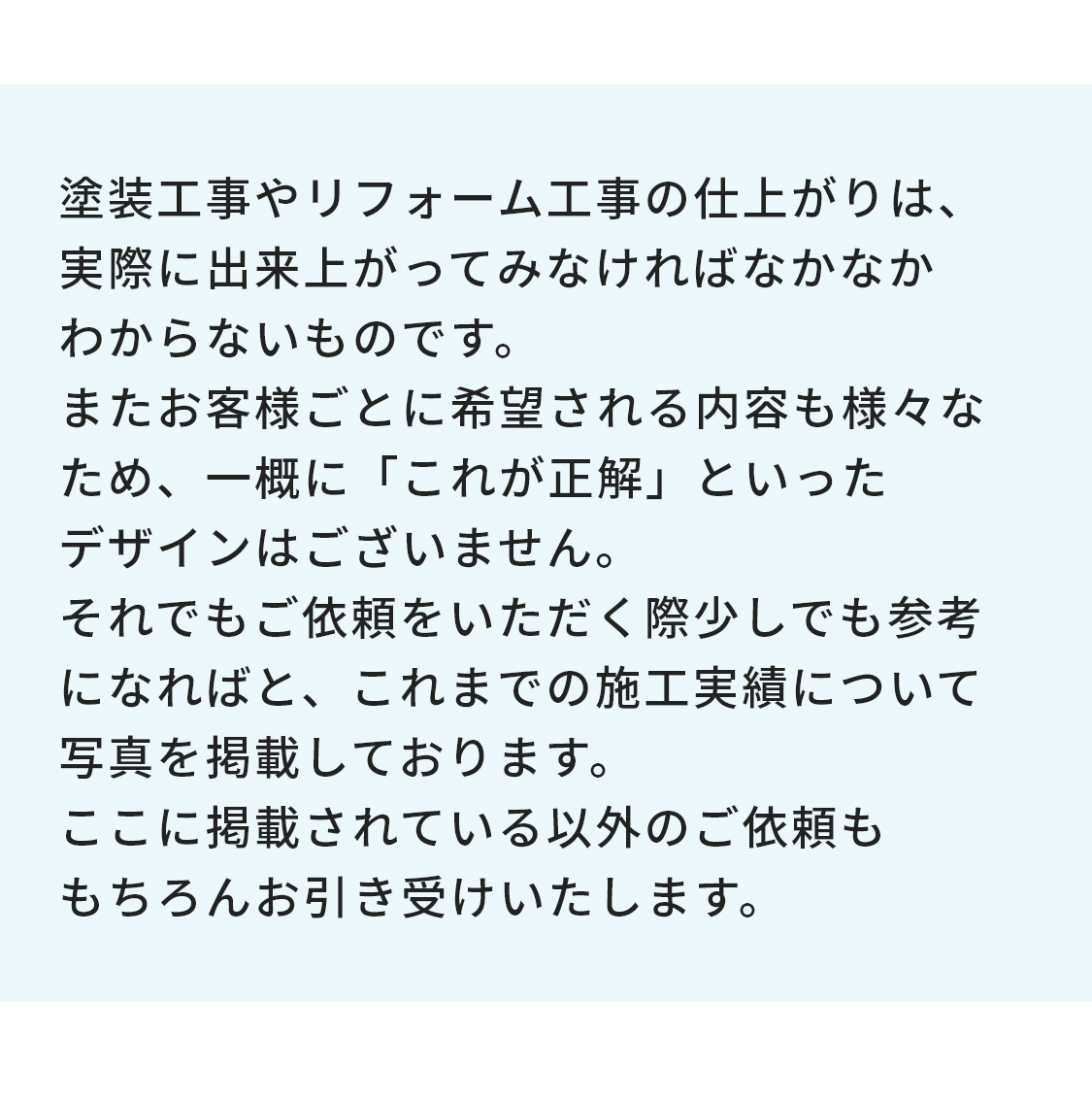 塗装工事やリフォーム工事の仕上がりは、実際に出来上がってみなければなかなかわからないものです。
またお客様ごとに希望される内容も様々なため、一概に「これが正解」といったデザインはございません。
それでもご依頼をいただく際少しでも参考になればと、これまでの施工実績について写真を掲載しております。
ここに掲載されている以外のご依頼ももちろんお引き受けいたします。